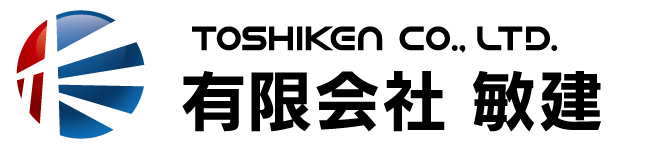 TOSHIKEN CO., LTD.
有限会社 敏建